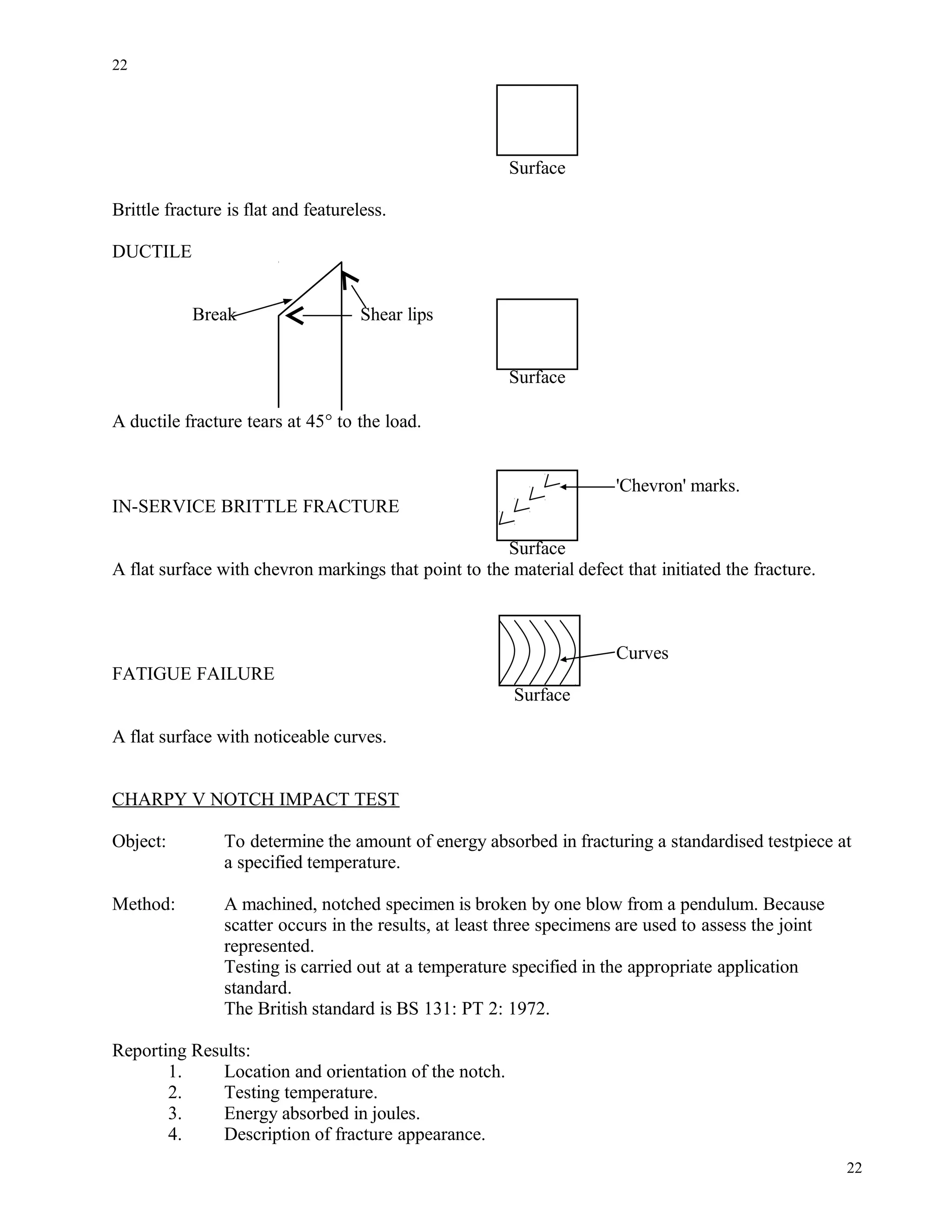 22

Surface

Brittle fracture is flat and featureless.

DUCTILE

Break

Shear lips

Surface

A ductile fracture tears at 45° to the load.

IN-SERVICE BRITTLE FRACTURE

'Chevron' marks.

Surface

A flat surface with chevron markings that point to the material defect that initiated the fracture.

FATIGUE FAILURE

Curves

Surface

A flat surface with noticeable curves.

CHARPY V NOTCH IMPACT TEST

Object: To determine the amount of energy absorbed in fracturing a standardised testpiece at a specified temperature.

Method: A machined, notched specimen is broken by one blow from a pendulum. Because scatter occurs in the results, at least three specimens are used to assess the joint represented.
Testing is carried out at a temperature specified in the appropriate application standard.
The British standard is BS 131: PT 2: 1972.

Reporting Results:
1. Location and orientation of the notch.
2. Testing temperature.
3. Energy absorbed in joules.
4. Description of fracture appearance.

22